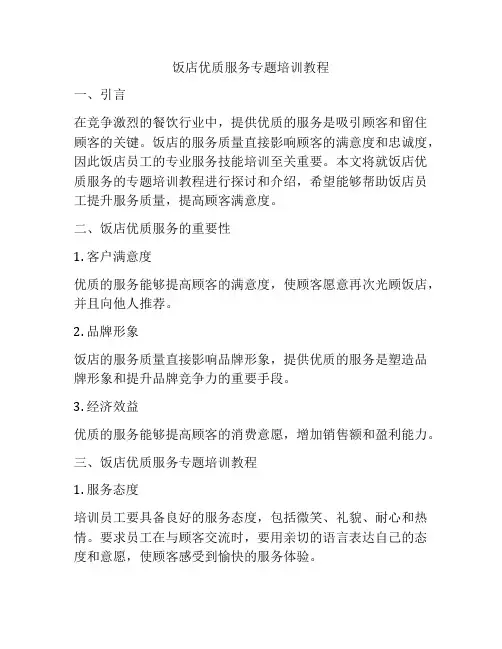 饭店优质服务专题培训教程

一、引言

在竞争激烈的餐饮行业中，提供优质的服务是吸引顾客和留住顾客的关键。饭店的服务质量直接影响顾客的满意度和忠诚度，因此饭店员工的专业服务技能培训至关重要。本文将就饭店优质服务的专题培训教程进行探讨和介绍，希望能够帮助饭店员工提升服务质量，提高顾客满意度。

二、饭店优质服务的重要性

1. 客户满意度

优质的服务能够提高顾客的满意度，使顾客愿意再次光顾饭店，并且向他人推荐。

2. 品牌形象

饭店的服务质量直接影响品牌形象，提供优质的服务是塑造品牌形象和提升品牌竞争力的重要手段。

3. 经济效益

优质的服务能够提高顾客的消费意愿，增加销售额和盈利能力。

三、饭店优质服务专题培训教程

1. 服务态度

培训员工要具备良好的服务态度，包括微笑、礼貌、耐心和热情。要求员工在与顾客交流时，要用亲切的语言表达自己的态度和意愿，使顾客感受到愉快的服务体验。